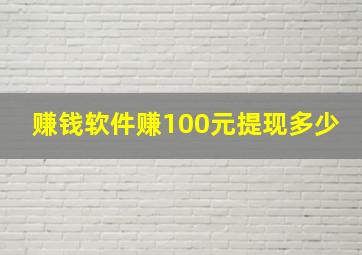 赚钱软件赚100元提现多少